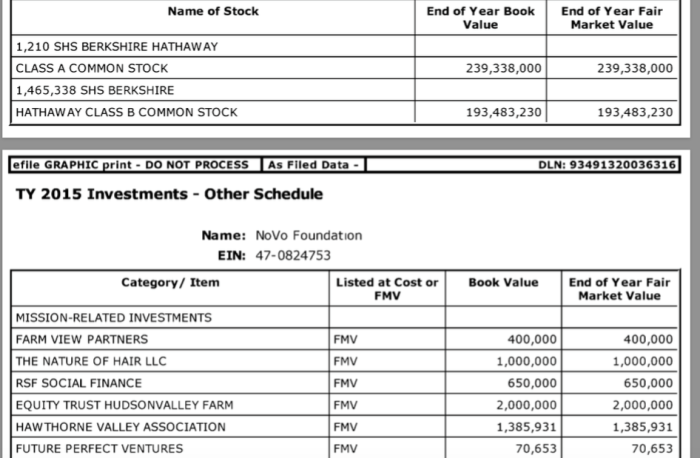 | Name of Stock | End of Year Book Value | End of Year Fair Market Value |
|---|---|---|
| 1,210 SHS BERKSHIRE HATHAWAY | | |
| CLASS A COMMON STOCK | 239,338,000 | 239,338,000 |
| 1,465,338 SHS BERKSHIRE | | |
| HATHAWAY CLASS B COMMON STOCK | 193,483,230 | 193,483,230 |

efile GRAPHIC print - DO NOT PROCESS | As Filed Data - | DLN: 93491320036316

TY 2015 Investments - Other Schedule

Name: NoVo Foundation
EIN: 47-0824753

| Category/ Item | Listed at Cost or FMV | Book Value | End of Year Fair Market Value |
|---|---|---|---|
| MISSION-RELATED INVESTMENTS | | | |
| FARM VIEW PARTNERS | FMV | 400,000 | 400,000 |
| THE NATURE OF HAIR LLC | FMV | 1,000,000 | 1,000,000 |
| RSF SOCIAL FINANCE | FMV | 650,000 | 650,000 |
| EQUITY TRUST HUDSONVALLEY FARM | FMV | 2,000,000 | 2,000,000 |
| HAWTHORNE VALLEY ASSOCIATION | FMV | 1,385,931 | 1,385,931 |
| FUTURE PERFECT VENTURES | FMV | 70,653 | 70,653 |